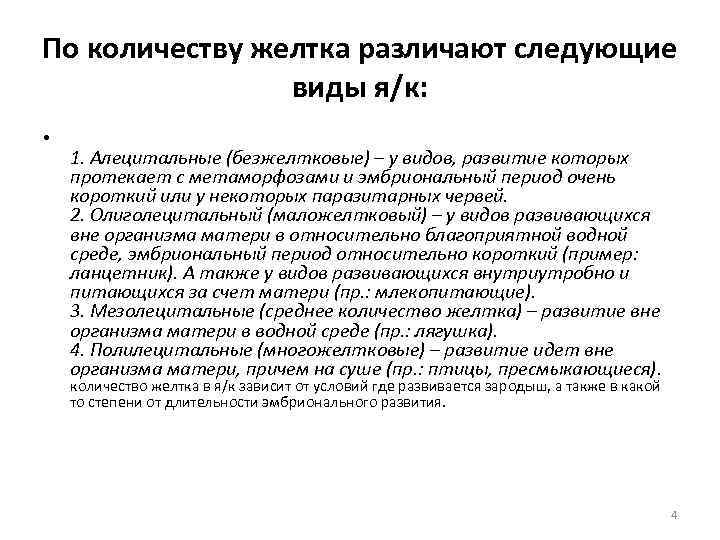 По количеству желтка различают следующие виды я/к:

•

1. Алецитальные (безжелтковые) – у видов, развитие которых протекает с метаморфозами и эмбриональный период очень короткий или у некоторых паразитарных червей.
2. Олиголецитальный (маложелтковый) – у видов развивающихся вне организма матери в относительно благоприятной водной среде, эмбриональный период относительно короткий (пример: ланцетник). А также у видов развивающихся внутриутробно и питающихся за счет матери (пр.: млекопитающие).
3. Мезолецитальные (среднее количество желтка) – развитие вне организма матери в водной среде (пр.: лягушка).
4. Полилецитальные (многожелтковые) – развитие идет вне организма матери, причем на суше (пр.: птицы, пресмыкающиеся).
количество желтка в я/к зависит от условий где развивается зародыш, а также в какой то степени от длительности эмбрионального развития.

4